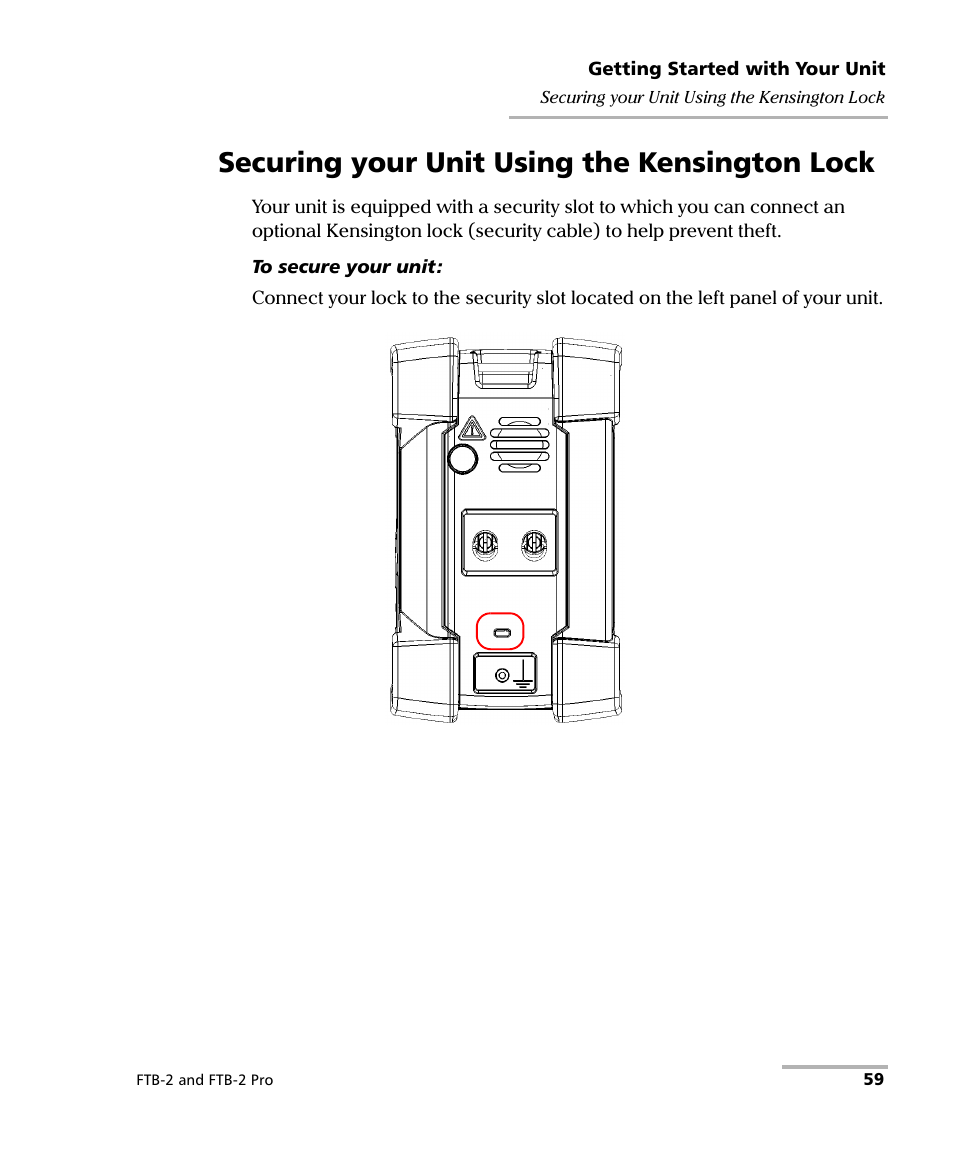 Getting Started with Your Unit
Securing your Unit Using the Kensington Lock

Securing your Unit Using the Kensington Lock

Your unit is equipped with a security slot to which you can connect an optional Kensington lock (security cable) to help prevent theft.

To secure your unit:

Connect your lock to the security slot located on the left panel of your unit.

FTB-2 and FTB-2 Pro

59